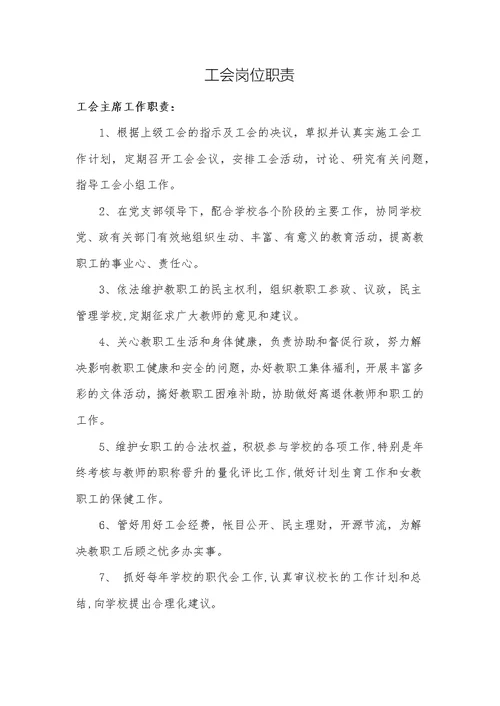 工会岗位职责

工会主席工作职责：

1、根据上级工会的指示及工会的决议，草拟并认真实施工会工作计划，定期召开工会会议，安排工会活动，讨论、研究有关问题，指导工会小组工作。

2、在党支部领导下，配合学校各个阶段的主要工作，协同学校党、政有关部门有效地组织生动、丰富、有意义的教育活动，提高教职工的事业心、责任心。

3、依法维护教职工的民主权利，组织教职工参政、议政，民主管理学校,定期征求广大教师的意见和建议。

4、关心教职工生活和身体健康，负责协助和督促行政，努力解决影响教职工健康和安全的问题，办好教职工集体福利，开展丰富多彩的文体活动，搞好教职工困难补助，协助做好离退休教师和职工的工作。

5、维护女职工的合法权益，积极参与学校的各项工作,特别是年终考核与教师的职称晋升的量化评比工作,做好计划生育工作和女教职工的保健工作。

6、管好用好工会经费，帐目公开、民主理财，开源节流，为解决教职工后顾之忧多办实事。

7、 抓好每年学校的职代会工作,认真审议校长的工作计划和总结,向学校提出合理化建议。